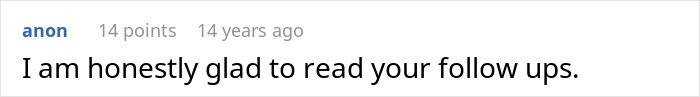 anon 14 points 14 years ago

I am honestly glad to read your follow ups.